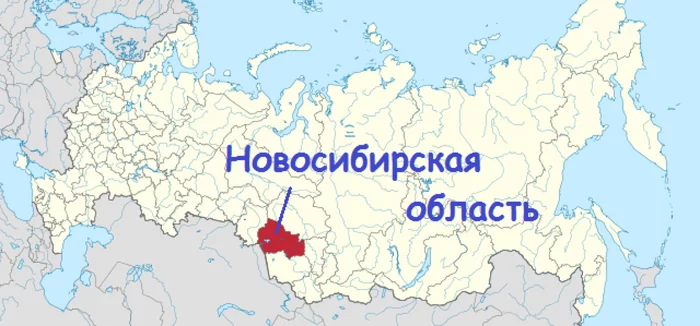 Новосибирская область